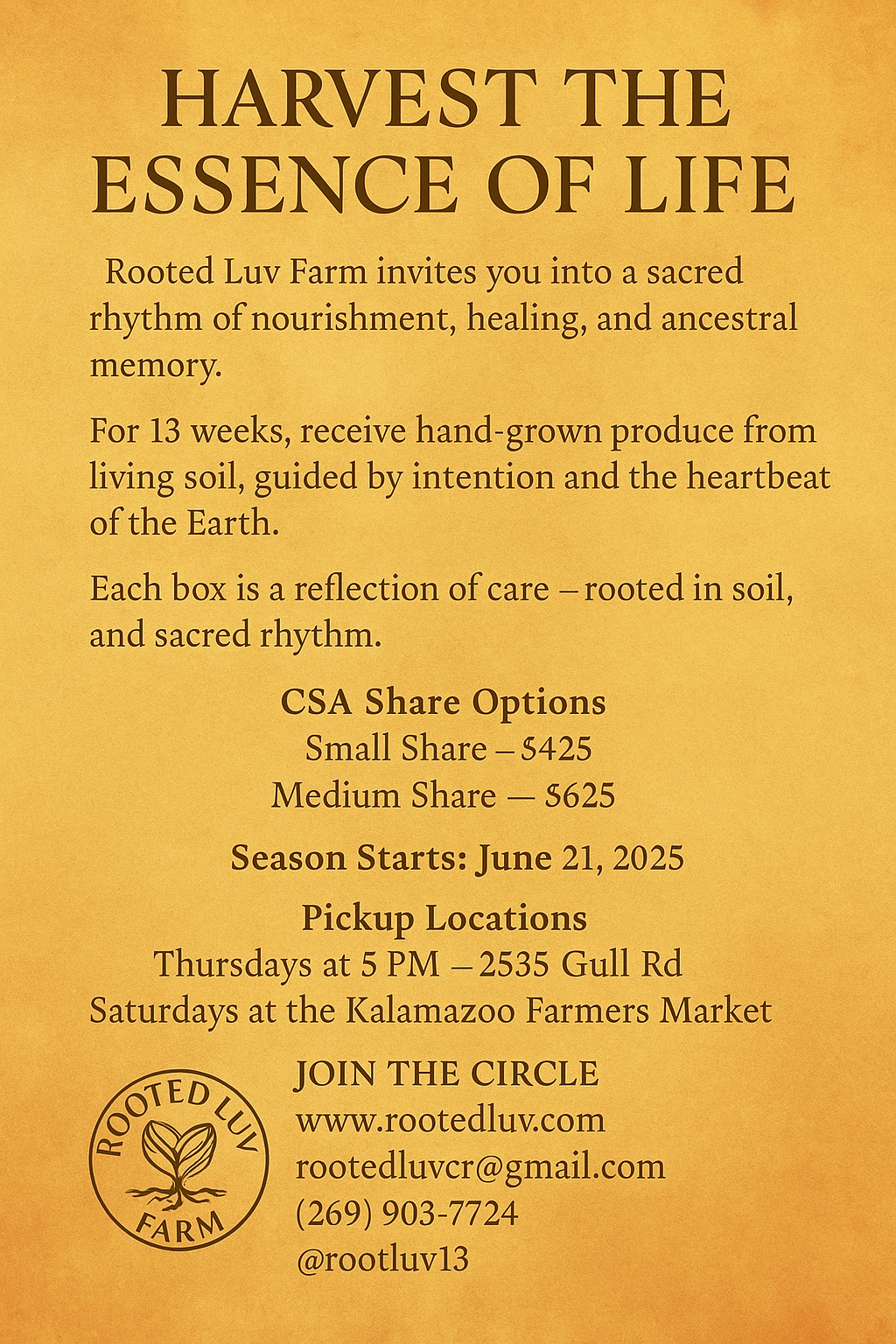 HARVEST THE ESSENCE OF LIFE

Rooted Luv Farm invites you into a sacred rhythm of nourishment, healing, and ancestral memory.

For 13 weeks, receive hand-grown produce from living soil, guided by intention and the heartbeat of the Earth.

Each box is a reflection of care – rooted in soil, and sacred rhythm.

CSA Share Options
Small Share – $425
Medium Share — $625

Season Starts: June 21, 2025

Pickup Locations
Thursdays at 5 PM – 2535 Gull Rd
Saturdays at the Kalamazoo Farmers Market

ROOTED LUV
FARM

JOIN THE CIRCLE
www.rootedluv.com
rootedluvcr@gmail.com
(269) 903-7724
@rootluv13